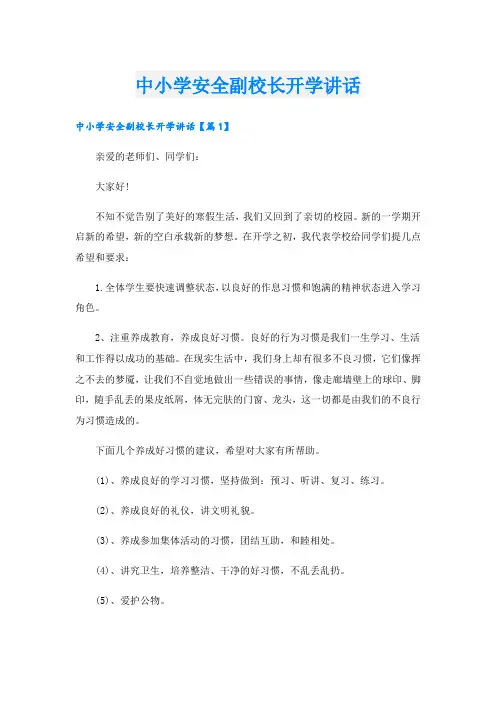 中小学安全副校长开学讲话

中小学安全副校长开学讲话【篇1】

亲爱的老师们、同学们：

大家好！

不知不觉告别了美好的寒假生活，我们又回到了亲切的校园。新的一学期开启新的希望，新的空白承载新的梦想。在开学之初，我代表学校给同学们提几点希望和要求：

1.全体学生要快速调整状态，以良好的作息习惯和饱满的精神状态进入学习角色。

2、注重养成教育，养成良好习惯。良好的行为习惯是我们一生学习、生活和工作得以成功的基础。在现实生活中，我们身上却有很多不良习惯，它们像挥之不去的梦魇，让我们不自觉地做出一些错误的事情，像走廊墙壁上的球印、脚印，随手乱丢的果皮纸屑，体无完肤的门窗、龙头，这一切都是由我们的不良行为习惯造成的。

下面几个养成好习惯的建议，希望对大家有所帮助。

(1)、养成良好的学习习惯，坚持做到：预习、听讲、复习、练习。

(2)、养成良好的礼仪，讲文明礼貌。

(3)、养成参加集体活动的习惯，团结互助，和睦相处。

(4)、讲究卫生，培养整洁、干净的好习惯，不乱丢乱扔。

(5)、爱护公物。